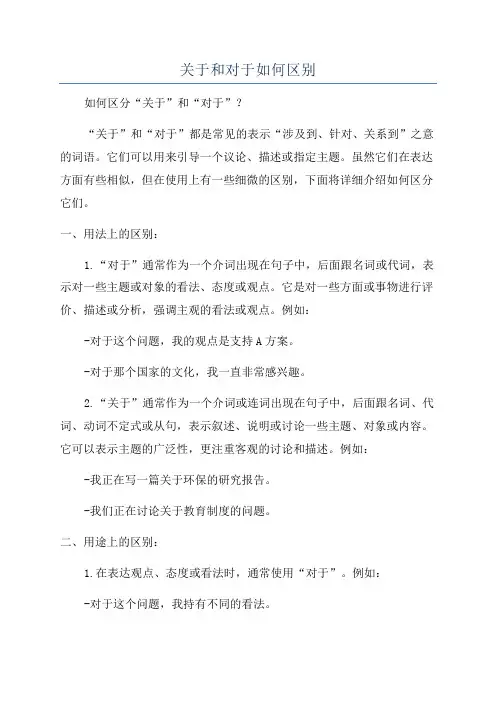 关于和对于如何区别

如何区分“关于”和“对于”？

“关于”和“对于”都是常见的表示“涉及到、针对、关系到”之意的词语。它们可以用来引导一个议论、描述或指定主题。虽然它们在表达方面有些相似，但在使用上有一些细微的区别，下面将详细介绍如何区分它们。

一、用法上的区别：

1.“对于”通常作为一个介词出现在句子中，后面跟名词或代词，表示对一些主题或对象的看法、态度或观点。它是对一些方面或事物进行评价、描述或分析，强调主观的看法或观点。例如：

-对于这个问题，我的观点是支持A方案。

-对于那个国家的文化，我一直非常感兴趣。

2.“关于”通常作为一个介词或连词出现在句子中，后面跟名词、代词、动词不定式或从句，表示叙述、说明或讨论一些主题、对象或内容。它可以表示主题的广泛性，更注重客观的讨论和描述。例如：

-我正在写一篇关于环保的研究报告。

-我们正在讨论关于教育制度的问题。

二、用途上的区别：

1.在表达观点、态度或看法时，通常使用“对于”。例如：

-对于这个问题，我持有不同的看法。